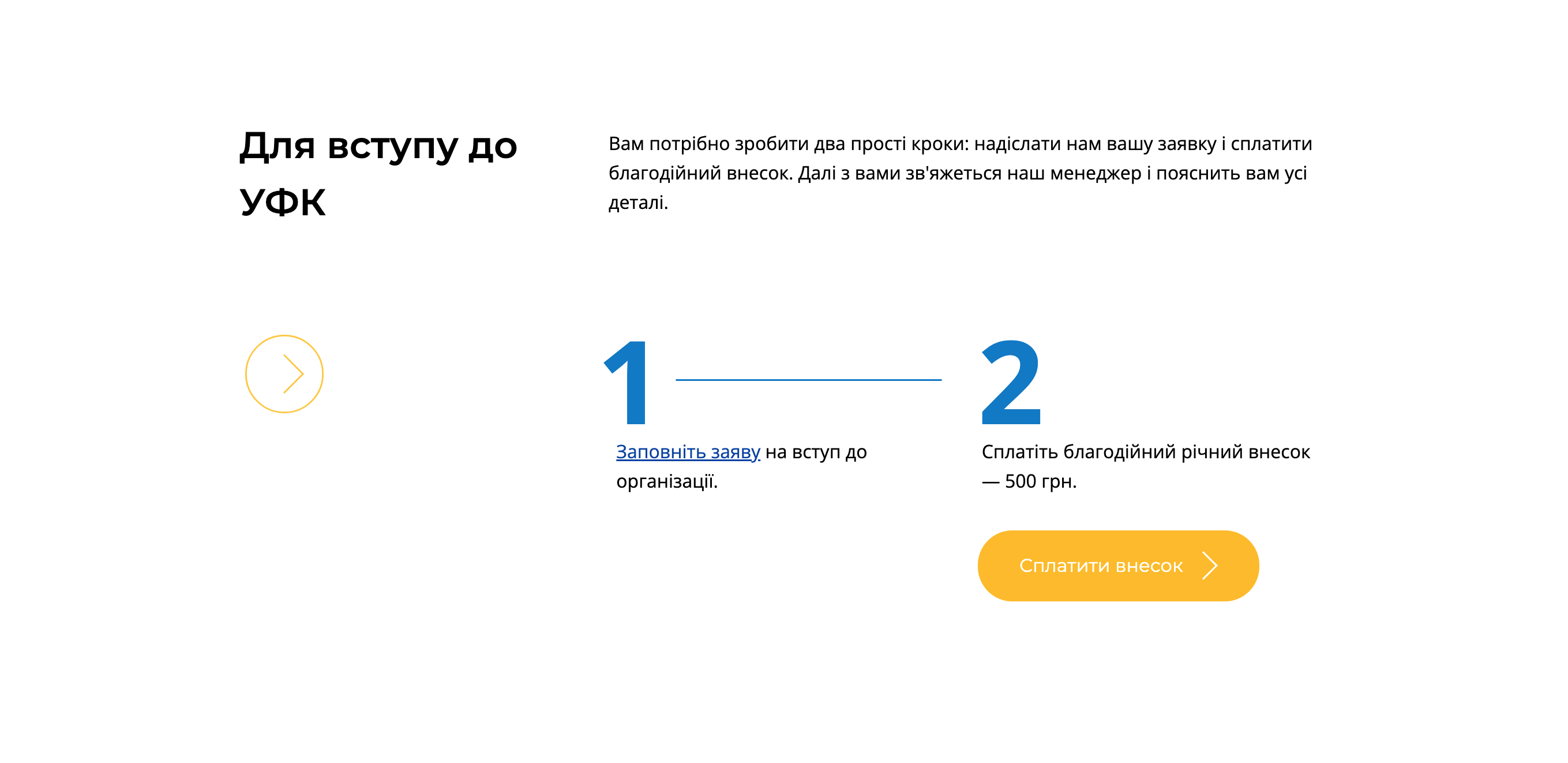 Для вступу до УФК

Вам потрібно зробити два прості кроки: надіслати нам вашу заявку і сплатити благодійний внесок. Далі з вами зв'яжеться наш менеджер і пояснить вам усі деталі.

1

Заповніть заяву на вступ до організації.

2

Сплатіть благодійний річний внесок — 500 грн.

Сплатити внесок